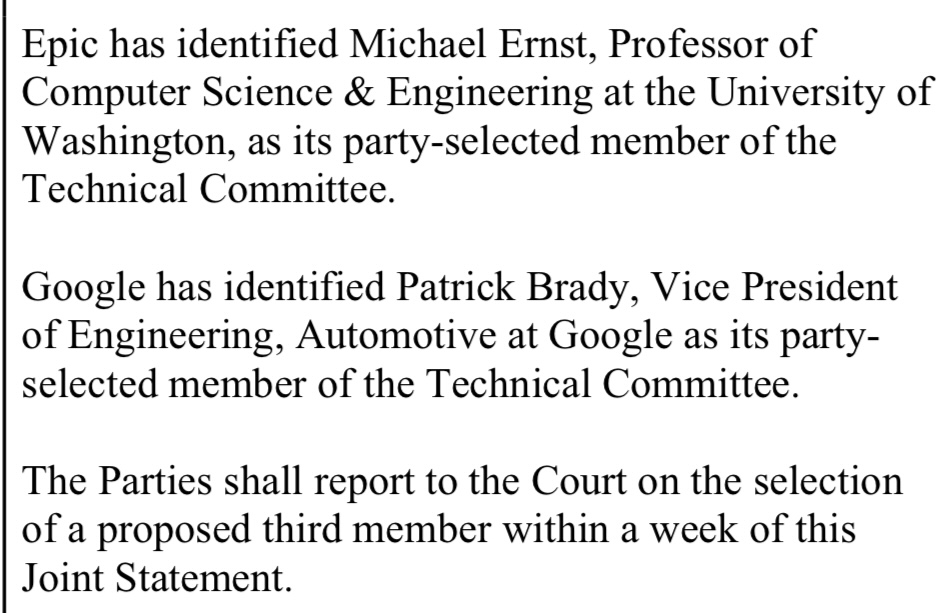 Epic has identified Michael Ernst, Professor of Computer Science & Engineering at the University of Washington, as its party-selected member of the Technical Committee.

Google has identified Patrick Brady, Vice President of Engineering, Automotive at Google as its party-selected member of the Technical Committee.

The Parties shall report to the Court on the selection of a proposed third member within a week of this Joint Statement.